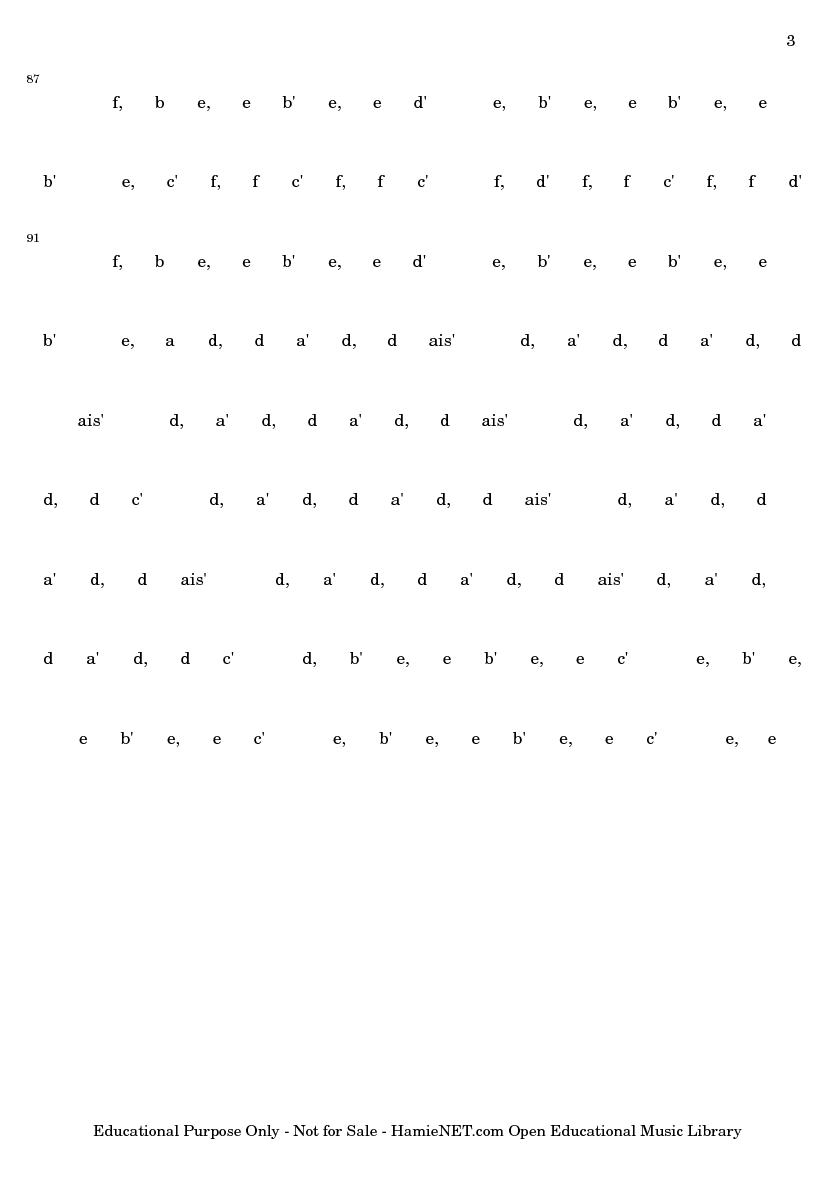 3

87

f, b e, e b' e, e d' e, b' e, e b' e, e

b' e, c' f, f c' f, f c' f, d' f, f c' f, f d'

91

f, b e, e b' e, e d' e, b' e, e b' e, e

b' e, a d, d a' d, d ais' d, a' d, d a' d, d

ais' d, a' d, d a' d, d ais' d, a' d, d a'

d, d c' d, a' d, d a' d, d ais' d, a' d, d

a' d, d ais' d, a' d, d a' d, d ais' d, a' d,

d a' d, d c' d, b' e, e b' e, e c' e, b' e,

e b' e, e c' e, b' e, e b' e, e c' e, e

Educational Purpose Only - Not for Sale - HamieNET.com Open Educational Music Library